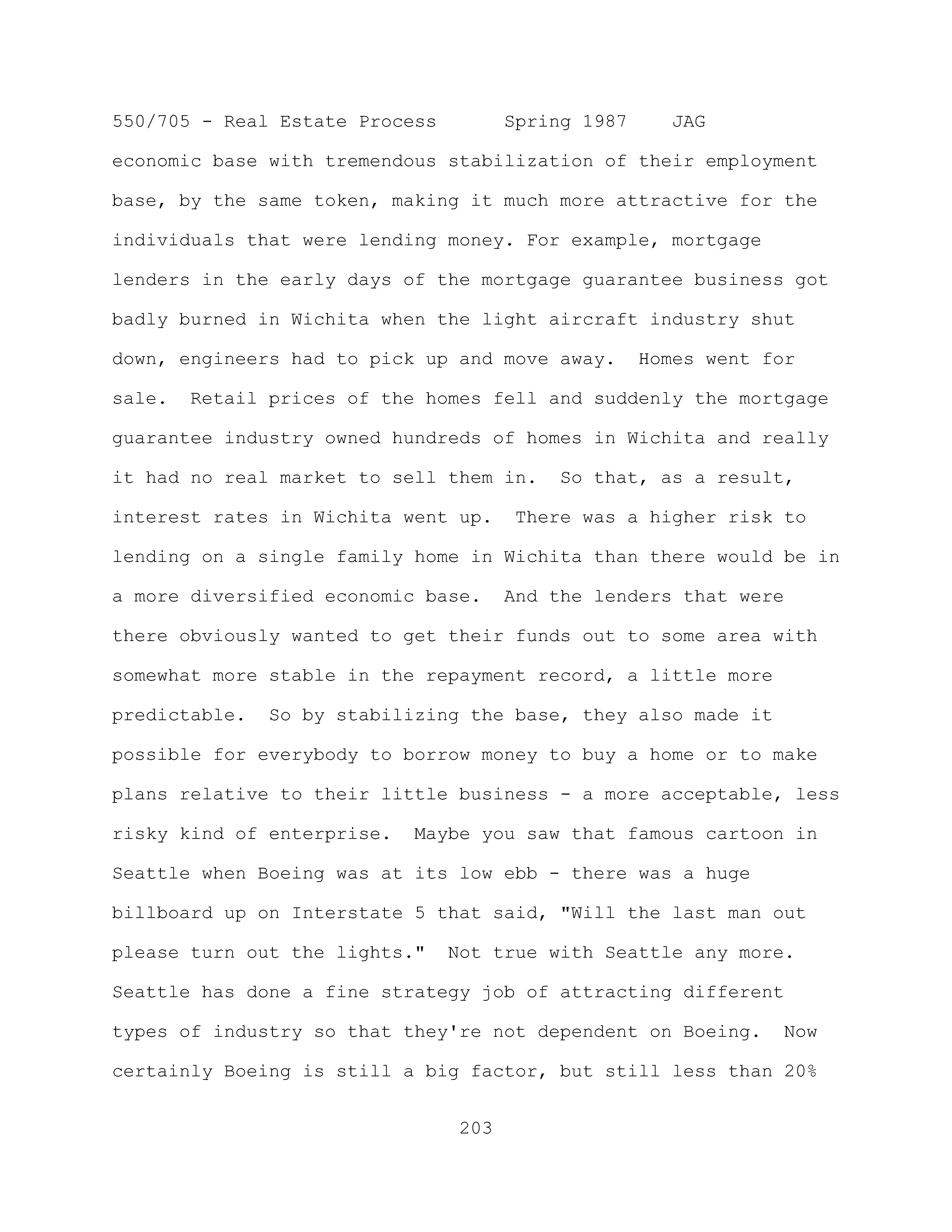 550/705 - Real Estate Process      Spring 1987    JAG

economic base with tremendous stabilization of their employment base, by the same token, making it much more attractive for the individuals that were lending money. For example, mortgage lenders in the early days of the mortgage guarantee business got badly burned in Wichita when the light aircraft industry shut down, engineers had to pick up and move away.  Homes went for sale.  Retail prices of the homes fell and suddenly the mortgage guarantee industry owned hundreds of homes in Wichita and really it had no real market to sell them in.  So that, as a result, interest rates in Wichita went up.  There was a higher risk to lending on a single family home in Wichita than there would be in a more diversified economic base.  And the lenders that were there obviously wanted to get their funds out to some area with somewhat more stable in the repayment record, a little more predictable.  So by stabilizing the base, they also made it possible for everybody to borrow money to buy a home or to make plans relative to their little business - a more acceptable, less risky kind of enterprise.  Maybe you saw that famous cartoon in Seattle when Boeing was at its low ebb - there was a huge billboard up on Interstate 5 that said, "Will the last man out please turn out the lights."  Not true with Seattle any more. Seattle has done a fine strategy job of attracting different types of industry so that they're not dependent on Boeing.  Now certainly Boeing is still a big factor, but still less than 20%

203